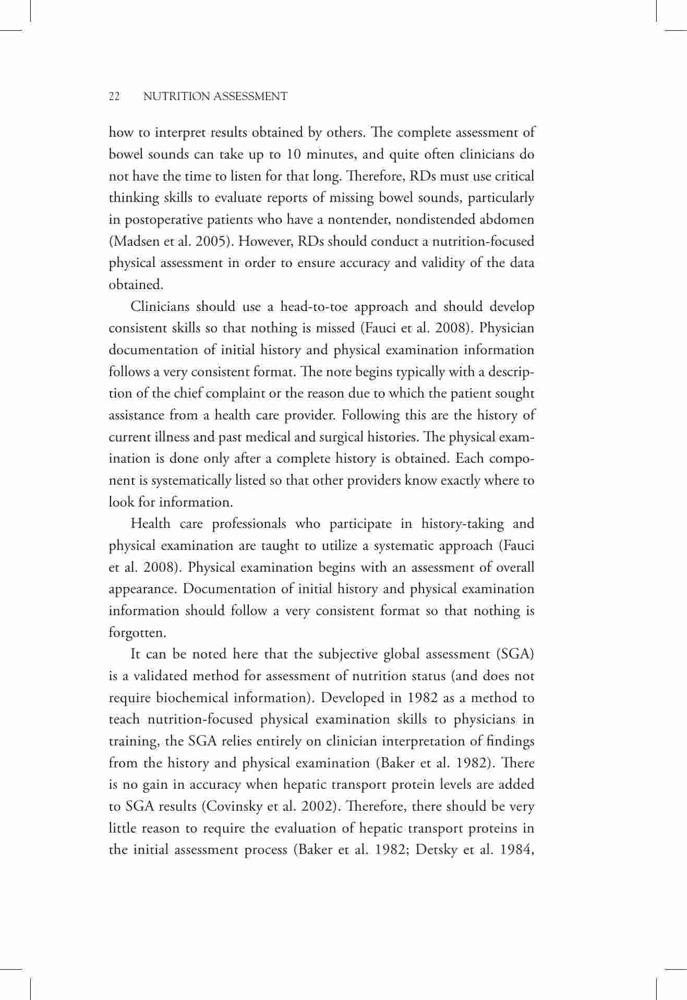 22 NUTRITION ASSESSMENT

how to interpret results obtained by others. The complete assessment of bowel sounds can take up to 10 minutes, and quite often clinicians do not have the time to listen for that long. Therefore, RDs must use critical thinking skills to evaluate reports of missing bowel sounds, particularly in postoperative patients who have a nontender, nondistended abdomen (Madsen et al. 2005). However, RDs should conduct a nutrition-focused physical assessment in order to ensure accuracy and validity of the data obtained.

Clinicians should use a head-to-toe approach and should develop consistent skills so that nothing is missed (Fauci et al. 2008). Physician documentation of initial history and physical examination information follows a very consistent format. The note begins typically with a description of the chief complaint or the reason due to which the patient sought assistance from a health care provider. Following this are the history of current illness and past medical and surgical histories. The physical examination is done only after a complete history is obtained. Each component is systematically listed so that other providers know exactly where to look for information.

Health care professionals who participate in history-taking and physical examination are taught to utilize a systematic approach (Fauci et al. 2008). Physical examination begins with an assessment of overall appearance. Documentation of initial history and physical examination information should follow a very consistent format so that nothing is forgotten.

It can be noted here that the subjective global assessment (SGA) is a validated method for assessment of nutrition status (and does not require biochemical information). Developed in 1982 as a method to teach nutrition-focused physical examination skills to physicians in training, the SGA relies entirely on clinician interpretation of findings from the history and physical examination (Baker et al. 1982). There is no gain in accuracy when hepatic transport protein levels are added to SGA results (Covinsky et al. 2002). Therefore, there should be very little reason to require the evaluation of hepatic transport proteins in the initial assessment process (Baker et al. 1982; Detsky et al. 1984,